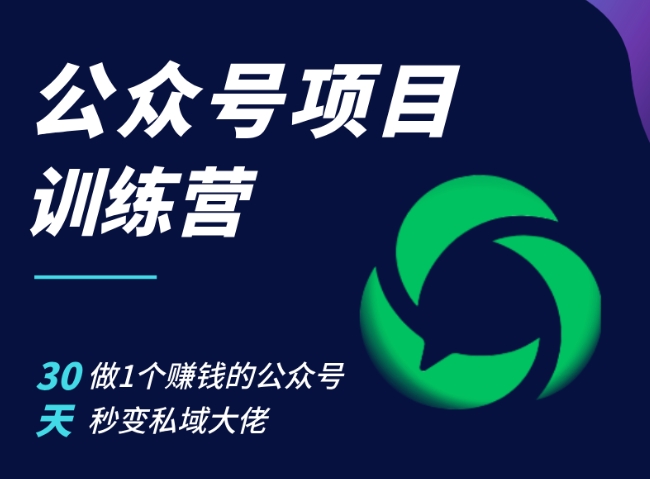 公众号项目
训练营

30 做1个赚钱的公众号
天 秒变私域大佬